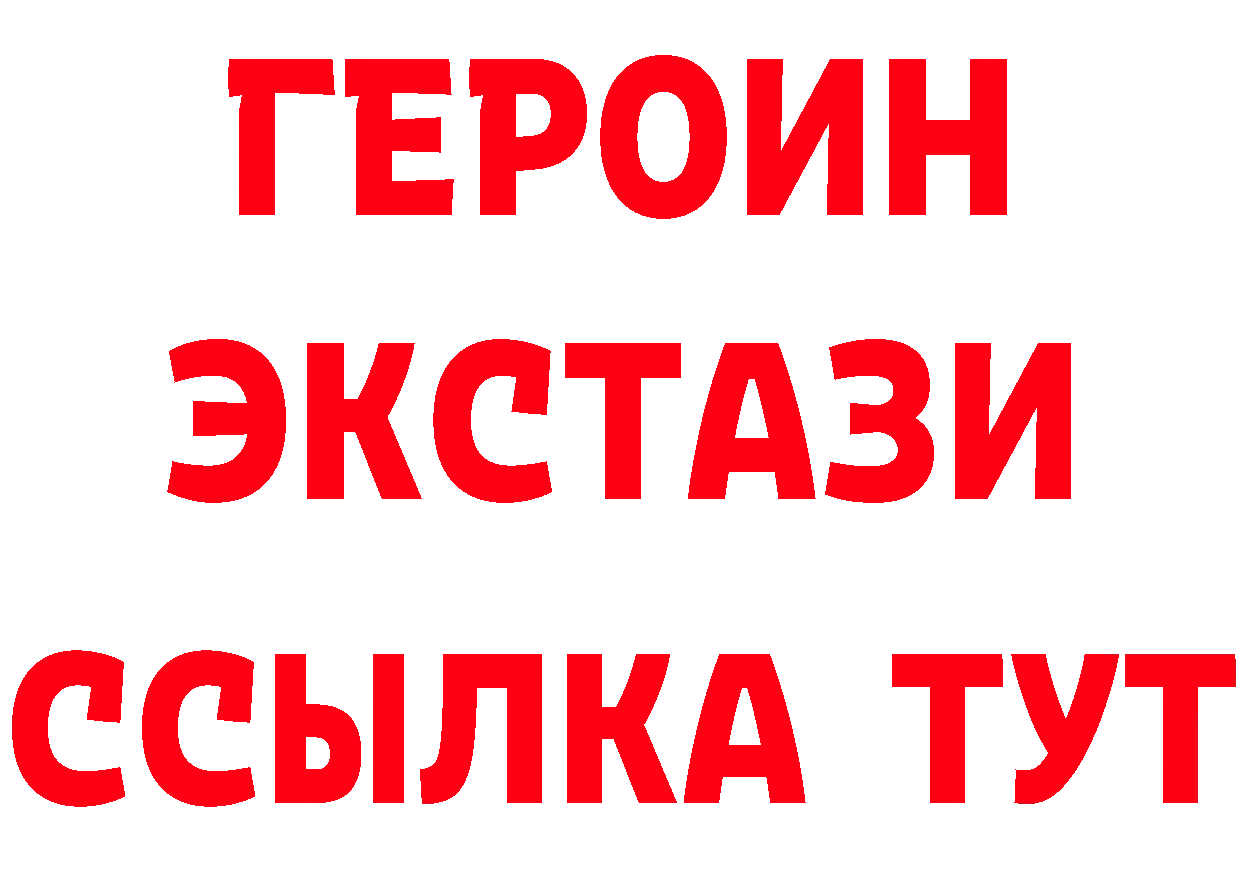 ГЕРОИН ЭКСТАЗИ ССЫЛКА ТУТ